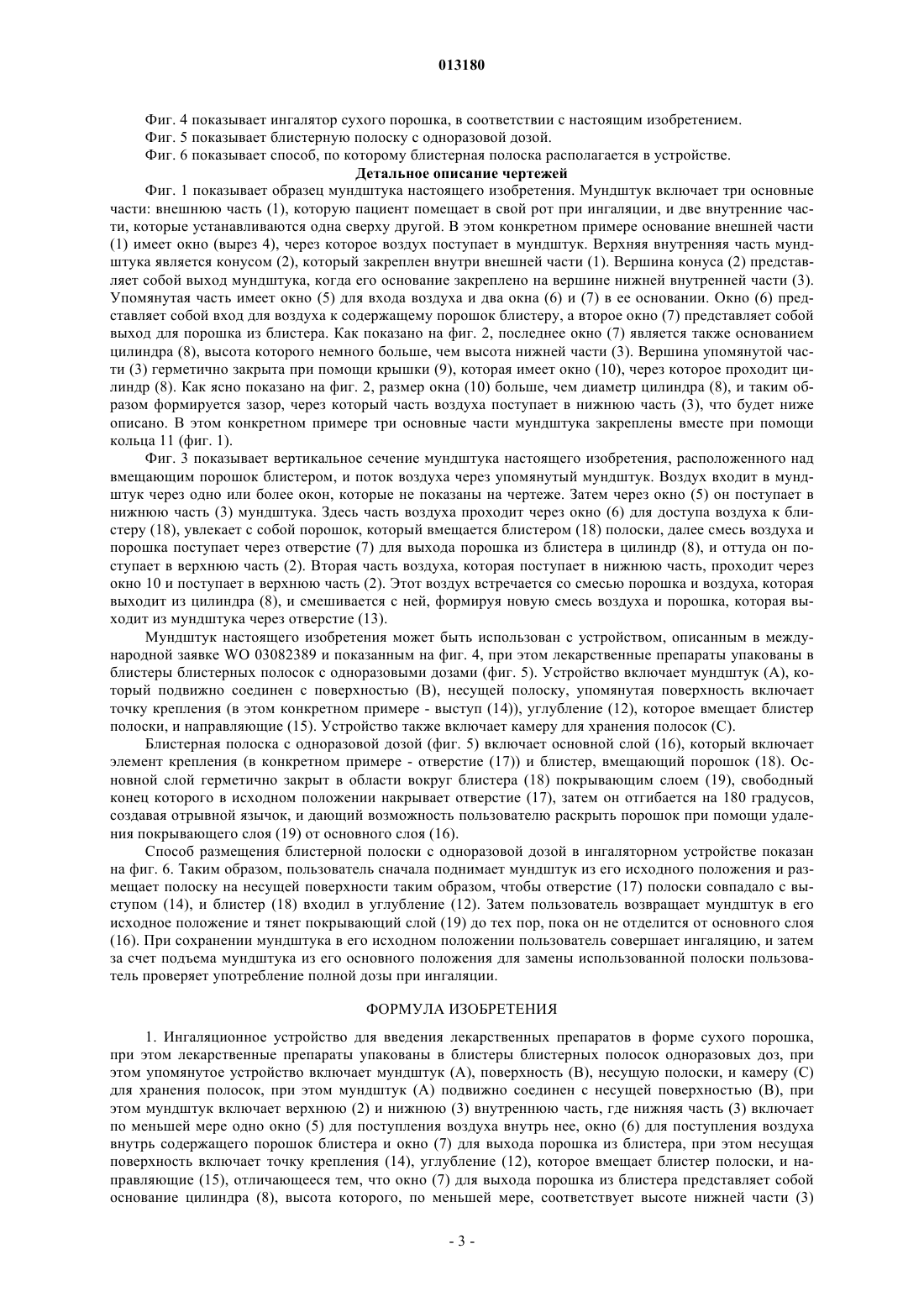 013180

Фиг. 4 показывает ингалятор сухого порошка, в соответствии с настоящим изобретением.
Фиг. 5 показывает блистерную полоску с одноразовой дозой.
Фиг. 6 показывает способ, по которому блистерная полоска располагается в устройстве.

Детальное описание чертежей

Фиг. 1 показывает образец мундштука настоящего изобретения. Мундштук включает три основные части: внешнюю часть (1), которую пациент помещает в свой рот при ингаляции, и две внутренние части, которые устанавливаются одна сверху другой. В этом конкретном примере основание внешней части (1) имеет окно (вырез 4), через которое воздух поступает в мундштук. Верхняя внутренняя часть мундштука является конусом (2), который закреплен внутри внешней части (1). Вершина конуса (2) представляет собой выход мундштука, когда его основание закреплено на вершине нижней внутренней части (3). Упомянутая часть имеет окно (5) для входа воздуха и два окна (6) и (7) в ее основании. Окно (6) представляет собой вход для воздуха к содержащему порошок блистеру, а второе окно (7) представляет собой выход для порошка из блистера. Как показано на фиг. 2, последнее окно (7) является также основанием цилиндра (8), высота которого немного больше, чем высота нижней части (3). Вершина упомянутой части (3) герметично закрыта при помощи крышки (9), которая имеет окно (10), через которое проходит цилиндр (8). Как ясно показано на фиг. 2, размер окна (10) больше, чем диаметр цилиндра (8), и таким образом формируется зазор, через который часть воздуха поступает в нижнюю часть (3), что будет ниже описано. В этом конкретном примере три основные части мундштука закреплены вместе при помощи кольца 11 (фиг. 1).

Фиг. 3 показывает вертикальное сечение мундштука настоящего изобретения, расположенного над вмещающим порошок блистером, и поток воздуха через упомянутый мундштук. Воздух входит в мундштук через одно или более окон, которые не показаны на чертеже. Затем через окно (5) он поступает в нижнюю часть (3) мундштука. Здесь часть воздуха проходит через окно (6) для доступа воздуха к блистеру (18), увлекает с собой порошок, который вмещается блистером (18) полоски, далее смесь воздуха и порошка поступает через отверстие (7) для выхода порошка из блистера в цилиндр (8), и оттуда он поступает в верхнюю часть (2). Вторая часть воздуха, которая поступает в нижнюю часть, проходит через окно 10 и поступает в верхнюю часть (2). Этот воздух встречается со смесью порошка и воздуха, которая выходит из цилиндра (8), и смешивается с ней, формируя новую смесь воздуха и порошка, которая выходит из мундштука через отверстие (13).

Мундштук настоящего изобретения может быть использован с устройством, описанным в международной заявке WO 03082389 и показанным на фиг. 4, при этом лекарственные препараты упакованы в блистеры блистерных полосок с одноразовыми дозами (фиг. 5). Устройство включает мундштук (А), который подвижно соединен с поверхностью (В), несущей полоску, упомянутая поверхность включает точку крепления (в этом конкретном примере - выступ (14)), углубление (12), которое вмещает блистер полоски, и направляющие (15). Устройство также включает камеру для хранения полосок (С).

Блистерная полоска с одноразовой дозой (фиг. 5) включает основной слой (16), который включает элемент крепления (в конкретном примере - отверстие (17)) и блистер, вмещающий порошок (18). Основной слой герметично закрыт в области вокруг блистера (18) покрывающим слоем (19), свободный конец которого в исходном положении накрывает отверстие (17), затем он отгибается на 180 градусов, создавая отрывной язычок, и дающий возможность пользователю раскрыть порошок при помощи удаления покрывающего слоя (19) от основного слоя (16).

Способ размещения блистерной полоски с одноразовой дозой в ингаляторном устройстве показан на фиг. 6. Таким образом, пользователь сначала поднимает мундштук из его исходного положения и размещает полоску на несущей поверхности таким образом, чтобы отверстие (17) полоски совпадало с выступом (14), и блистер (18) входил в углубление (12). Затем пользователь возвращает мундштук в его исходное положение и тянет покрывающий слой (19) до тех пор, пока он не отделится от основного слоя (16). При сохранении мундштука в его исходном положении пользователь совершает ингаляцию, и затем за счет подъема мундштука из его основного положения для замены использованной полоски пользователь проверяет употребление полной дозы при ингаляции.

ФОРМУЛА ИЗОБРЕТЕНИЯ

1. Ингаляционное устройство для введения лекарственных препаратов в форме сухого порошка, при этом лекарственные препараты упакованы в блистеры блистерных полосок одноразовых доз, при этом упомянутое устройство включает мундштук (А), поверхность (В), несущую полоски, и камеру (С) для хранения полосок, при этом мундштук (А) подвижно соединен с несущей поверхностью (В), при этом мундштук включает верхнюю (2) и нижнюю (3) внутреннюю часть, где нижняя часть (3) включает по меньшей мере одно окно (5) для поступления воздуха внутрь нее, окно (6) для поступления воздуха внутрь содержащего порошок блистера и окно (7) для выхода порошка из блистера, при этом несущая поверхность включает точку крепления (14), углубление (12), которое вмещает блистер полоски, и направляющие (15), отличающееся тем, что окно (7) для выхода порошка из блистера представляет собой основание цилиндра (8), высота которого, по меньшей мере, соответствует высоте нижней части (3)

- 3 -